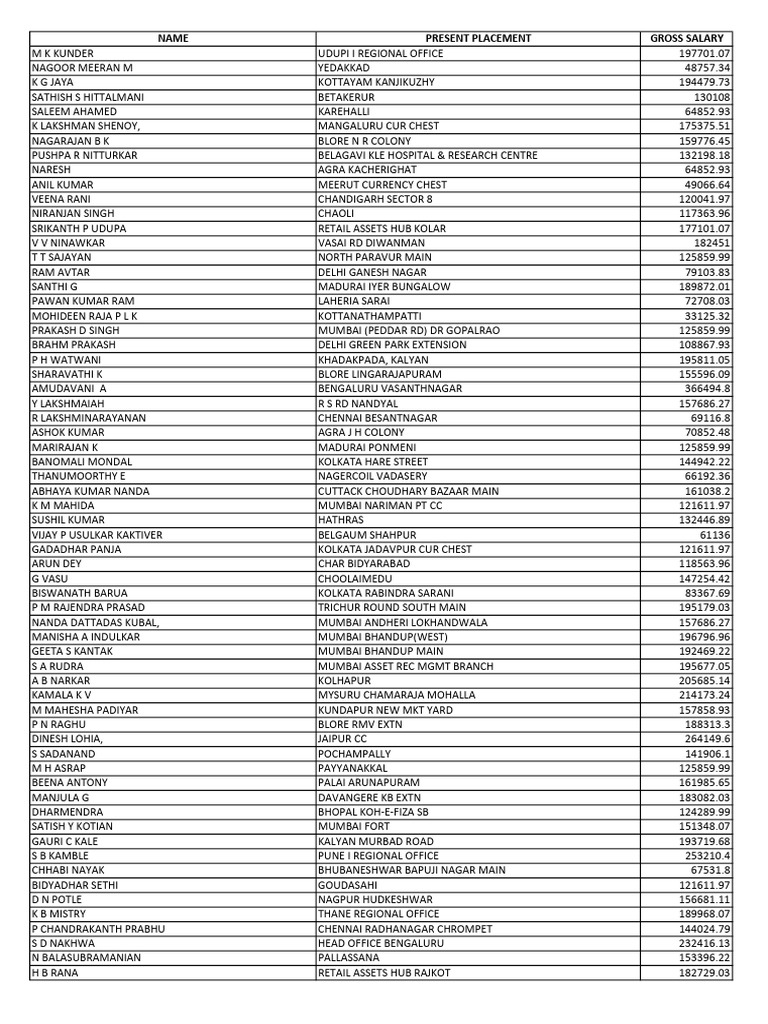 | NAME | PRESENT PLACEMENT | GROSS SALARY |
|---|---|---|
| M K KUNDER | UDUPI I REGIONAL OFFICE | 197701.07 |
| NAGOOR MEERAN M | YEDAKKAD | 48757.34 |
| K G JAYA | KOTTAYAM KANJIKUZHY | 194479.73 |
| SATHISH S HITTALMANI | BETAKERUR | 130108 |
| SALEEM AHAMED | KAREHALLI | 64852.93 |
| K LAKSHMAN SHENOY, | MANGALURU CUR CHEST | 175375.51 |
| NAGARAJAN B K | BLORE N R COLONY | 159776.45 |
| PUSHPA R NITTURKAR | BELAGAVI KLE HOSPITAL & RESEARCH CENTRE | 132198.18 |
| NARESH | AGRA KACHERIGHAT | 64852.93 |
| ANIL KUMAR | MEERUT CURRENCY CHEST | 49066.64 |
| VEENA RANI | CHANDIGARH SECTOR 8 | 120041.97 |
| NIRANJAN SINGH | CHAOLI | 117363.96 |
| SRIKANTH P UDUPA | RETAIL ASSETS HUB KOLAR | 177101.07 |
| V V NINAWKAR | VASAI RD DIWANMAN | 182451 |
| T T SAJAYAN | NORTH PARAVUR MAIN | 125859.99 |
| RAM AVTAR | DELHI GANESH NAGAR | 79103.83 |
| SANTHI G | MADURAI IYER BUNGALOW | 189872.01 |
| PAWAN KUMAR RAM | LAHERIA SARAI | 72708.03 |
| MOHIDEEN RAJA P L K | KOTTANATHAMPATTI | 33125.32 |
| PRAKASH D SINGH | MUMBAI (PEDDAR RD) DR GOPALRAO | 125859.99 |
| BRAHM PRAKASH | DELHI GREEN PARK EXTENSION | 108867.93 |
| P H WATWANI | KHADAKPADA, KALYAN | 195811.05 |
| SHARAVATHI K | BLORE LINGARAJAPURAM | 155596.09 |
| AMUDAVANI A | BENGALURU VASANTHNAGAR | 366494.8 |
| Y LAKSHMAIAH | R S RD NANDYAL | 157686.27 |
| R LAKSHMINARAYANAN | CHENNAI BESANTNAGAR | 69116.8 |
| ASHOK KUMAR | AGRA J H COLONY | 70852.48 |
| MARIRAJAN K | MADURAI PONMENI | 125859.99 |
| BANOMALI MONDAL | KOLKATA HARE STREET | 144942.22 |
| THANUMOORTHY E | NAGERCOIL VADASERY | 66192.36 |
| ABHAYA KUMAR NANDA | CUTTACK CHOUDHARY BAZAAR MAIN | 161038.2 |
| K M MAHIDA | MUMBAI NARIMAN PT CC | 121611.97 |
| SUSHIL KUMAR | HATHRAS | 132446.89 |
| VIJAY P USULKAR KAKTIVER | BELGAUM SHAHPUR | 61136 |
| GADADHAR PANJA | KOLKATA JADAVPUR CUR CHEST | 121611.97 |
| ARUN DEY | CHAR BIDYARABAD | 118563.96 |
| G VASU | CHOOLAIMEDU | 147254.42 |
| BISWANATH BARUA | KOLKATA RABINDRA SARANI | 83367.69 |
| P M RAJENDRA PRASAD | TRICHUR ROUND SOUTH MAIN | 195179.03 |
| NANDA DATTADAS KUBAL, | MUMBAI ANDHERI LOKHANDWALA | 157686.27 |
| MANISHA A INDULKAR | MUMBAI BHANDUP(WEST) | 196796.96 |
| GEETA S KANTAK | MUMBAI BHANDUP MAIN | 192469.22 |
| S A RUDRA | MUMBAI ASSET REC MGMT BRANCH | 195677.05 |
| A B NARKAR | KOLHAPUR | 205685.14 |
| KAMALA K V | MYSURU CHAMARAJA MOHALLA | 214173.24 |
| M MAHESHA PADIYAR | KUNDAPUR NEW MKT YARD | 157858.93 |
| P N RAGHU | BLORE RMV EXTN | 188313.3 |
| DINESH LOHIA, | JAIPUR CC | 264149.6 |
| S SADANAND | POCHAMPALLY | 141906.1 |
| M H ASRAP | PAYYANAKKAL | 125859.99 |
| BEENA ANTONY | PALAI ARUNAPURAM | 161985.65 |
| MANJULA G | DAVANGERE KB EXTN | 183082.03 |
| DHARMENDRA | BHOPAL KOH-E-FIZA SB | 124289.99 |
| SATISH Y KOTIAN | MUMBAI FORT | 151348.07 |
| GAURI C KALE | KALYAN MURBAD ROAD | 193719.68 |
| S B KAMBLE | PUNE I REGIONAL OFFICE | 253210.4 |
| CHHABI NAYAK | BHUBANESHWAR BAPUJI NAGAR MAIN | 67531.8 |
| BIDYADHAR SETHI | GOUDASAHI | 121611.97 |
| D N POTLE | NAGPUR HUDKESHWAR | 156681.11 |
| K B MISTRY | THANE REGIONAL OFFICE | 189968.07 |
| P CHANDRAKANTH PRABHU | CHENNAI RADHANAGAR CHROMPET | 144024.79 |
| S D NAKHWA | HEAD OFFICE BENGALURU | 232416.13 |
| N BALASUBRAMANIAN | PALLASSANA | 153396.22 |
| H B RANA | RETAIL ASSETS HUB RAJKOT | 182729.03 |